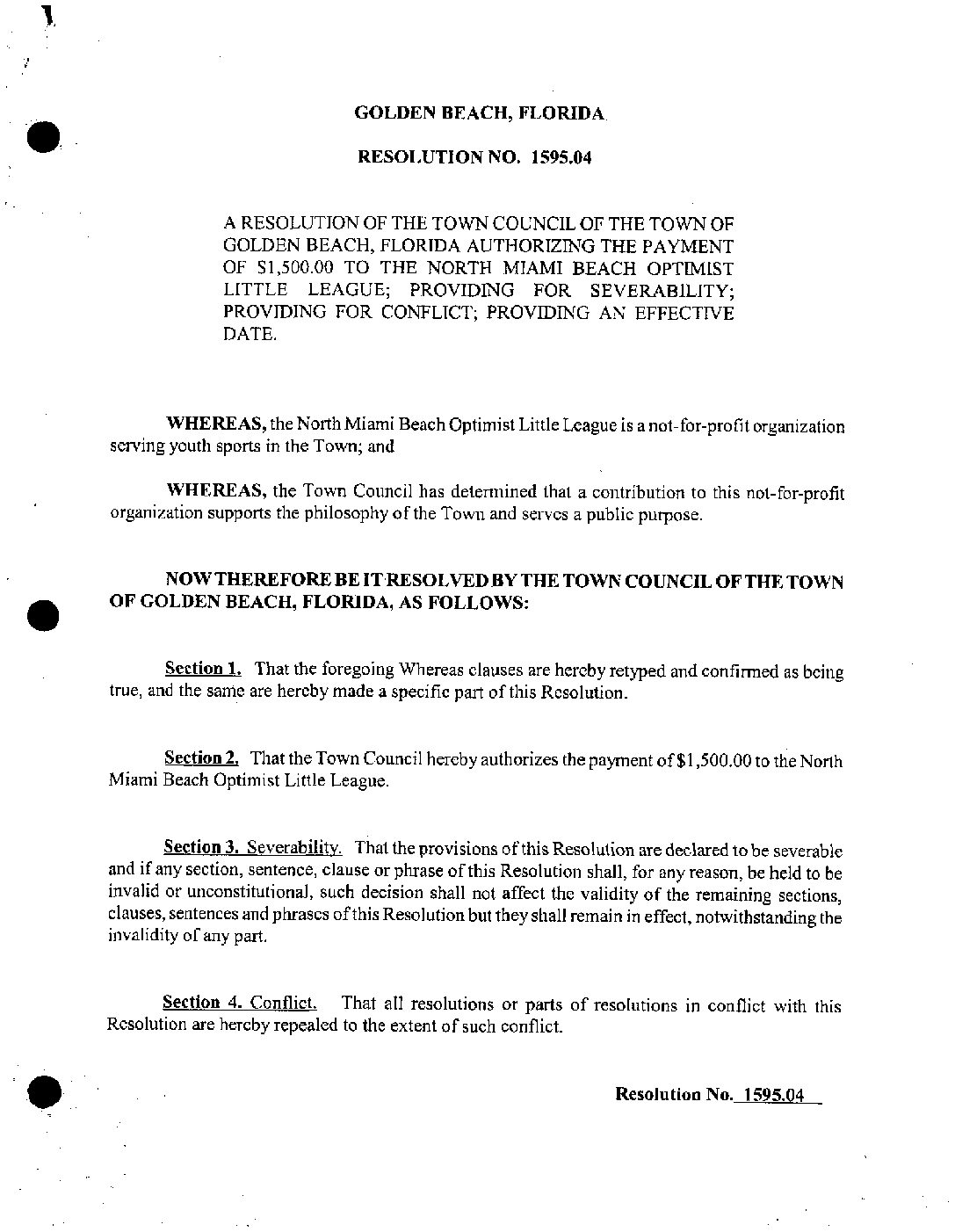 GOLDEN BEACH, FLORIDA

RESOLUTION NO. 1595.04

A RESOLUTION OF THE TOWN COUNCIL OF THE TOWN OF GOLDEN BEACH, FLORIDA AUTHORIZING THE PAYMENT OF $1,500.00 TO THE NORTH MIAMI BEACH OPTIMIST LITTLE LEAGUE; PROVIDING FOR SEVERABILITY; PROVIDING FOR CONFLICT; PROVIDING AN EFFECTIVE DATE.

WHEREAS, the North Miami Beach Optimist Little League is a not-for-profit organization serving youth sports in the Town; and

WHEREAS, the Town Council has determined that a contribution to this not-for-profit organization supports the philosophy of the Town and serves a public purpose.

NOW THEREFORE BE IT RESOLVED BY THE TOWN COUNCIL OF THE TOWN OF GOLDEN BEACH, FLORIDA, AS FOLLOWS:

Section 1. That the foregoing Whereas clauses are hereby retyped and confirmed as being true, and the same are hereby made a specific part of this Resolution.

Section 2. That the Town Council hereby authorizes the payment of $1,500.00 to the North Miami Beach Optimist Little League.

Section 3. Severability. That the provisions of this Resolution are declared to be severable and if any section, sentence, clause or phrase of this Resolution shall, for any reason, be held to be invalid or unconstitutional, such decision shall not affect the validity of the remaining sections, clauses, sentences and phrases of this Resolution but they shall remain in effect, notwithstanding the invalidity of any part.

Section 4. Conflict. That all resolutions or parts of resolutions in conflict with this Resolution are hereby repealed to the extent of such conflict.

Resolution No. 1595.04